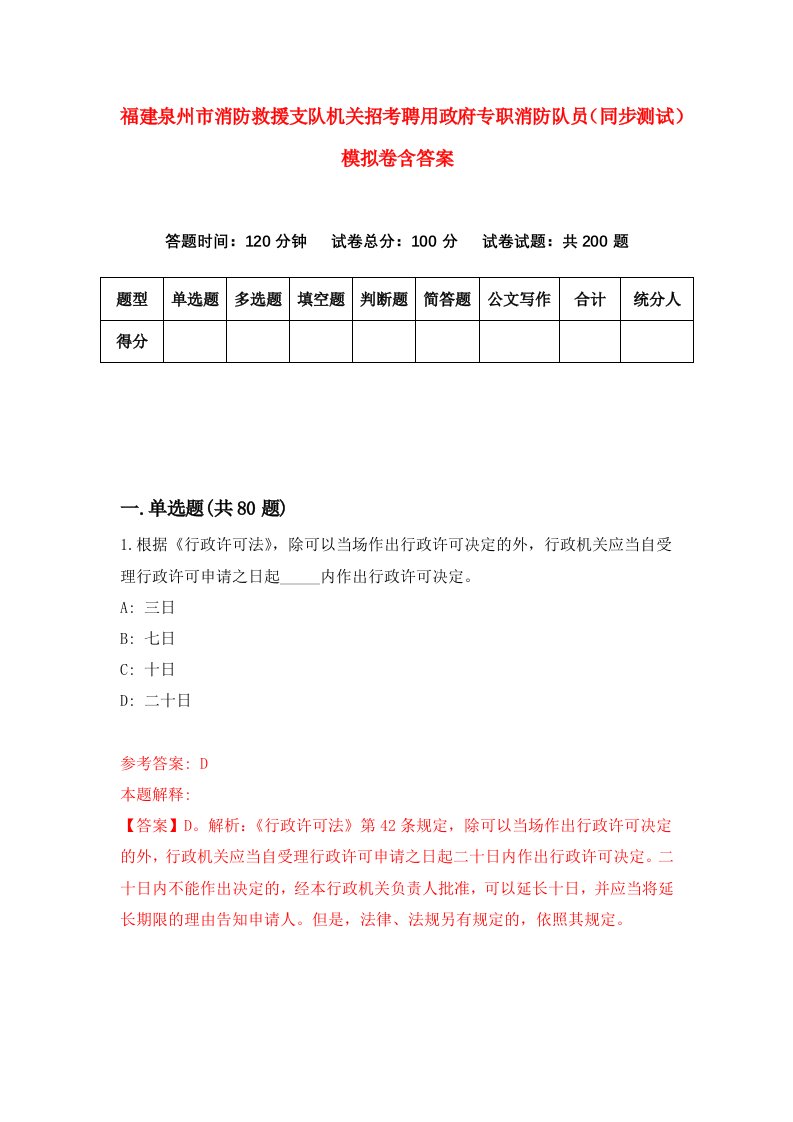 福建泉州市消防救援支队机关招考聘用政府专职消防队员（同步测试）模拟卷含答案

答题时间：120 分钟　试卷总分：100 分　试卷试题：共 200 题

| 题型 | 单选题 | 多选题 | 填空题 | 判断题 | 简答题 | 公文写作 | 合计 | 统分人 |
|---|---|---|---|---|---|---|---|---|
| 得分 | | | | | | | | |

一.单选题(共 80 题)

1.根据《行政许可法》，除可以当场作出行政许可决定的外，行政机关应当自受理行政许可申请之日起_____内作出行政许可决定。

A: 三日

B: 七日

C: 十日

D: 二十日

参考答案: D

本题解释:

【答案】D。解析:《行政许可法》第 42 条规定，除可以当场作出行政许可决定的外，行政机关应当自受理行政许可申请之日起二十日内作出行政许可决定。二十日内不能作出决定的，经本行政机关负责人批准，可以延长十日，并应当将延长期限的理由告知申请人。但是，法律、法规另有规定的，依照其规定。